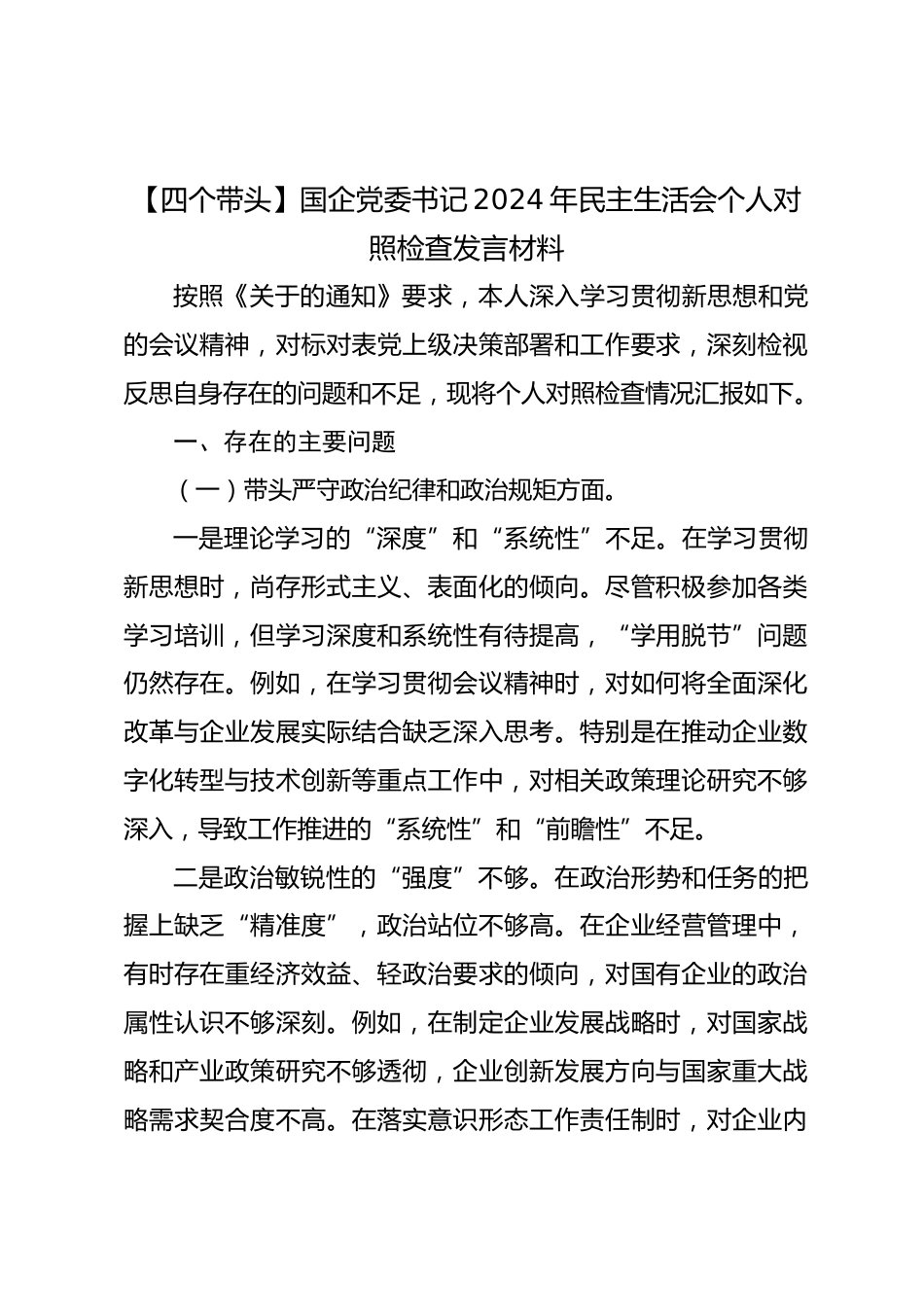 【四个带头】国企党委书记2024年民主生活会个人对照检查发言材料

按照《关于的通知》要求，本人深入学习贯彻新思想和党的会议精神，对标对表党上级决策部署和工作要求，深刻检视反思自身存在的问题和不足，现将个人对照检查情况汇报如下。

一、存在的主要问题

（一）带头严守政治纪律和政治规矩方面。

一是理论学习的“深度”和“系统性”不足。在学习贯彻新思想时，尚存形式主义、表面化的倾向。尽管积极参加各类学习培训，但学习深度和系统性有待提高，“学用脱节”问题仍然存在。例如，在学习贯彻会议精神时，对如何将全面深化改革与企业发展实际结合缺乏深入思考。特别是在推动企业数字化转型与技术创新等重点工作中，对相关政策理论研究不够深入，导致工作推进的“系统性”和“前瞻性”不足。

二是政治敏锐性的“强度”不够。在政治形势和任务的把握上缺乏“精准度”，政治站位不够高。在企业经营管理中，有时存在重经济效益、轻政治要求的倾向，对国有企业的政治属性认识不够深刻。例如，在制定企业发展战略时，对国家战略和产业政策研究不够透彻，企业创新发展方向与国家重大战略需求契合度不高。在落实意识形态工作责任制时，对企业内